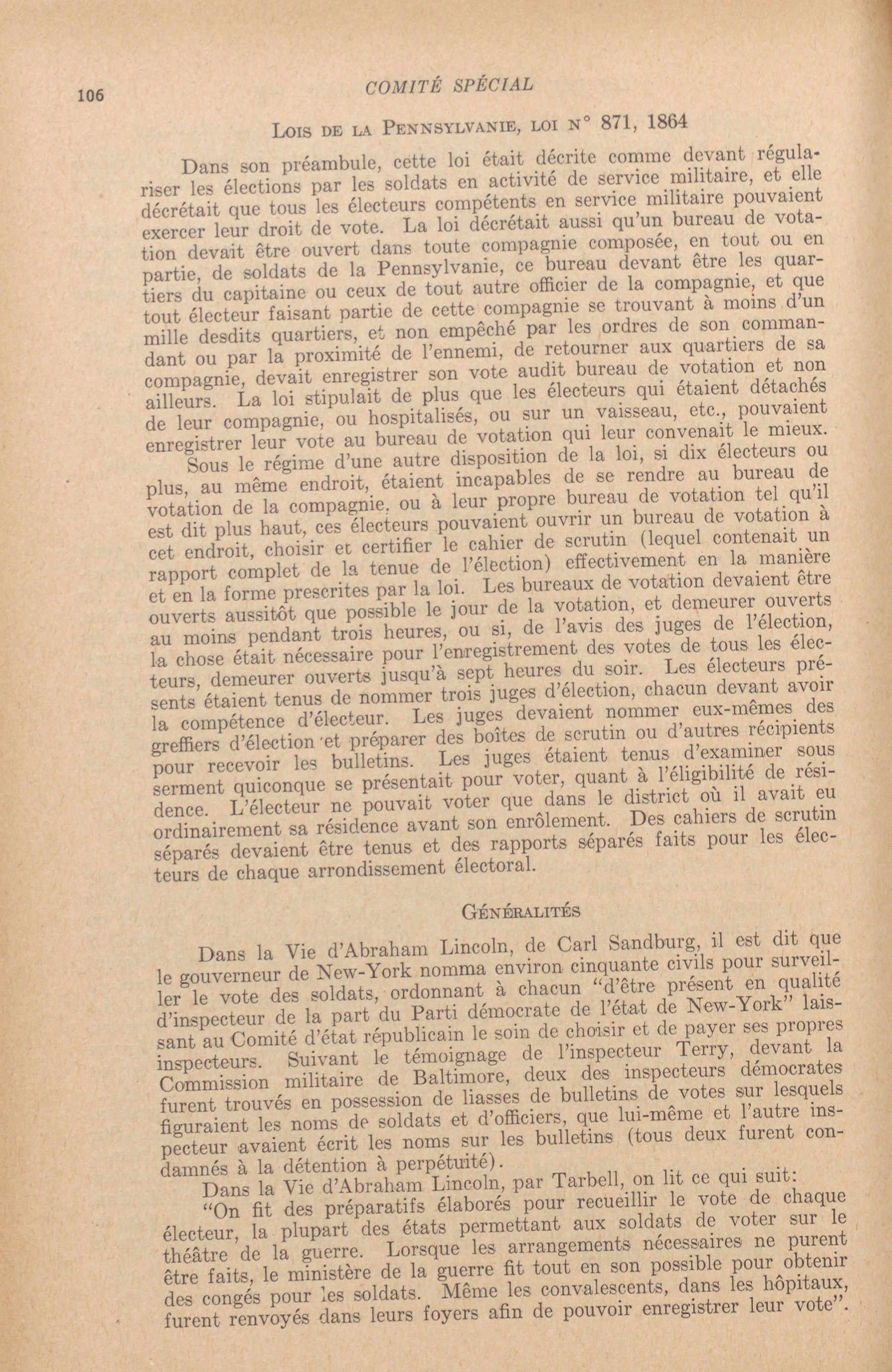 106 COMITÉ SPÉCIAL

LOIS DE LA PENNSYLVANIE, LOI N° 871, 1864

Dans son préambule, cette loi était décrite comme devant régulariser les élections par les soldats en activité de service militaire, et elle décrétait que tous les électeurs compétents en service militaire pouvaient exercer leur droit de vote. La loi décrétait aussi qu'un bureau de votation devait être ouvert dans toute compagnie composée, en tout ou en partie, de soldats de la Pennsylvanie, ce bureau devant être les quartiers du capitaine ou ceux de tout autre officier de la compagnie, et que tout électeur faisant partie de cette compagnie se trouvant à moins d'un mille desdits quartiers, et non empêché par les ordres de son commandant ou par la proximité de l'ennemi, de retourner aux quartiers de sa compagnie, devait enregistrer son vote audit bureau de votation et non ailleurs. La loi stipulait de plus que les électeurs qui étaient détachés de leur compagnie, ou hospitalisés, ou sur un vaisseau, etc., pouvaient enregistrer leur vote au bureau de votation qui leur convenait le mieux.

Sous le régime d'une autre disposition de la loi, si dix électeurs ou plus, au même endroit, étaient incapables de se rendre au bureau de votation de la compagnie, ou à leur propre bureau de votation tel qu'il est dit plus haut, ces électeurs pouvaient ouvrir un bureau de votation à cet endroit, choisir et certifier le cahier de scrutin (lequel contenait un rapport complet de la tenue de l'élection) effectivement en la manière et en la forme prescrites par la loi. Les bureaux de votation devaient être ouverts aussitôt que possible le jour de la votation, et demeurer ouverts au moins pendant trois heures, ou si, de l'avis des juges de l'élection, la chose était nécessaire pour l'enregistrement des votes de tous les électeurs, demeurer ouverts jusqu'à sept heures du soir. Les électeurs présents étaient tenus de nommer trois juges d'élection, chacun devant avoir la compétence d'électeur. Les juges devaient nommer eux-mêmes des greffiers d'élection et préparer des boîtes de scrutin ou d'autres récipients pour recevoir les bulletins. Les juges étaient tenus d'examiner sous serment quiconque se présentait pour voter, quant à l'éligibilité de résidence. L'électeur ne pouvait voter que dans le district où il avait eu ordinairement sa résidence avant son enrôlement. Des cahiers de scrutin séparés devaient être tenus et des rapports séparés faits pour les électeurs de chaque arrondissement électoral.

GÉNÉRALITÉS

Dans la Vie d'Abraham Lincoln, de Carl Sandburg, il est dit que le gouverneur de New-York nomma environ cinquante civils pour surveiller le vote des soldats, ordonnant à chacun "d'être présent en qualité d'inspecteur de la part du Parti démocrate de l'état de New-York" laissant au Comité d'état républicain le soin de choisir et de payer ses propres inspecteurs. Suivant le témoignage de l'inspecteur Terry, devant la Commission militaire de Baltimore, deux des inspecteurs démocrates furent trouvés en possession de liasses de bulletins de votes sur lesquels figuraient les noms de soldats et d'officiers, que lui-même et l'autre inspecteur avaient écrit les noms sur les bulletins (tous deux furent condamnés à la détention à perpétuité).

Dans la Vie d'Abraham Lincoln, par Tarbell, on lit ce qui suit:

"On fit des préparatifs élaborés pour recueillir le vote de chaque électeur, la plupart des états permettant aux soldats de voter sur le théâtre de la guerre. Lorsque les arrangements nécessaires ne purent être faits, le ministère de la guerre fit tout en son possible pour obtenir des congés pour les soldats. Même les convalescents, dans les hôpitaux, furent renvoyés dans leurs foyers afin de pouvoir enregistrer leur vote".